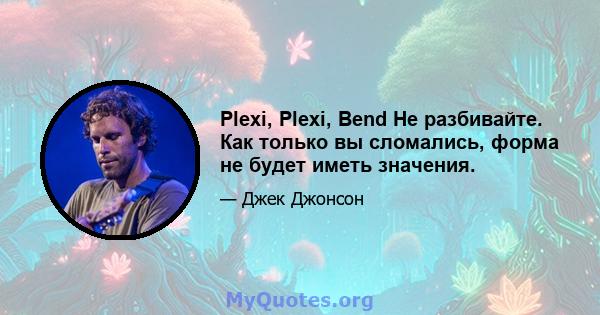 Plexi, Plexi, Bend Не разбивайте. Как только вы сломались, форма не будет иметь значения.

— Джек Джонсон

MyQuotes.org